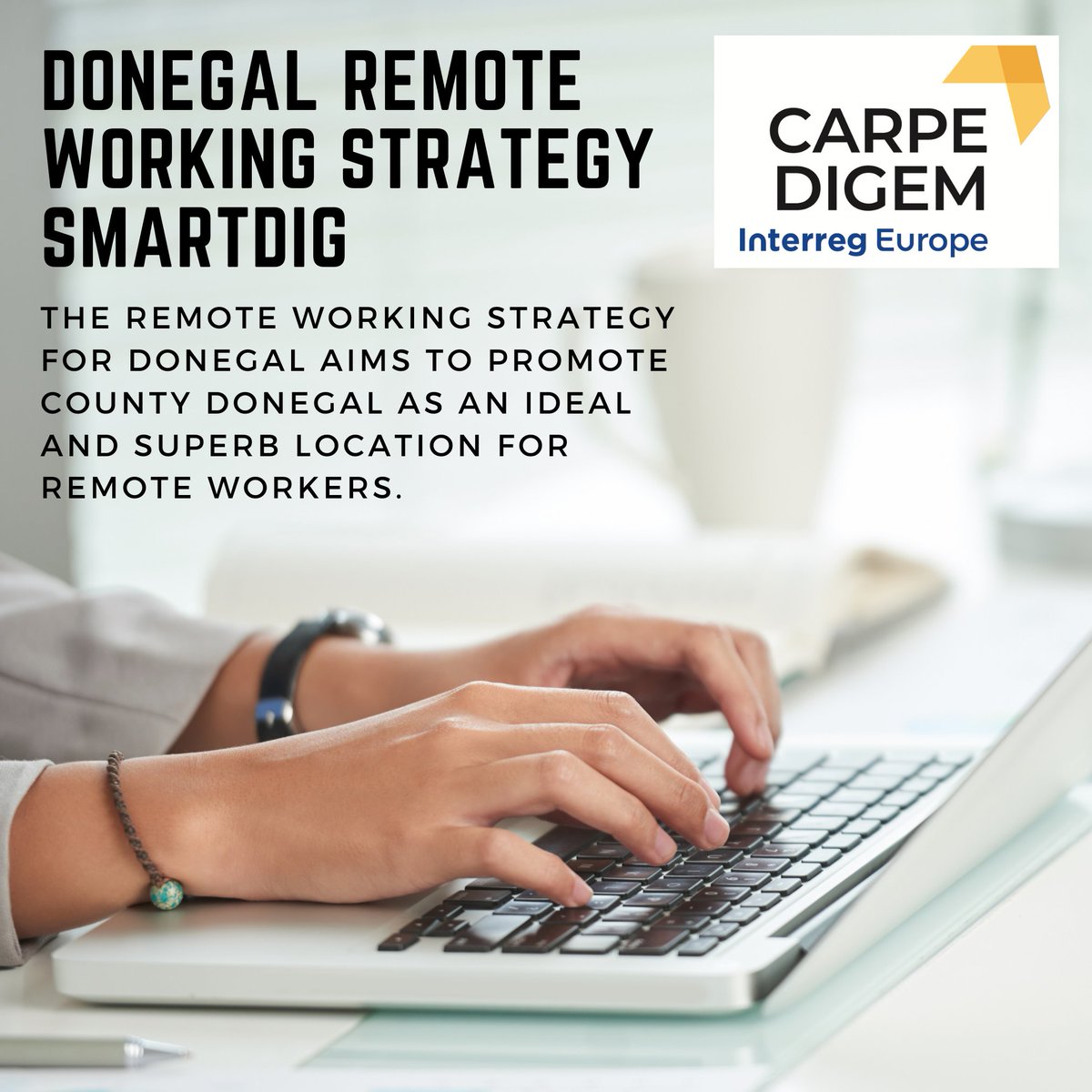 DONEGAL REMOTE WORKING STRATEGY SMARTDIG

CARPE DIGEM
Interreg Europe

THE REMOTE WORKING STRATEGY FOR DONEGAL AIMS TO PROMOTE COUNTY DONEGAL AS AN IDEAL AND SUPERB LOCATION FOR REMOTE WORKERS.